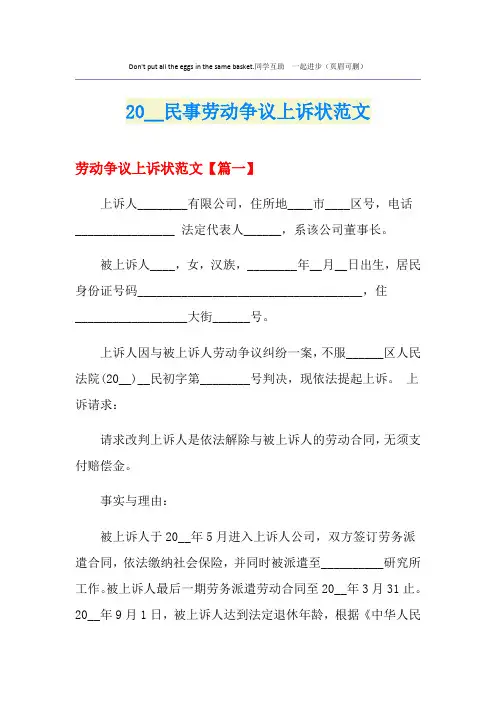 Don't put all the eggs in the same basket.同学互助 一起进步（页眉可删）

20__民事劳动争议上诉状范文

劳动争议上诉状范文【篇一】

上诉人________有限公司，住所地____市____区号，电话________________ 法定代表人______，系该公司董事长。

被上诉人____，女，汉族，________年__月__日出生，居民身份证号码____________________________________，住__________________大街______号。

上诉人因与被上诉人劳动争议纠纷一案，不服______区人民法院(20__)__民初字第________号判决，现依法提起上诉。 上诉请求：

请求改判上诉人是依法解除与被上诉人的劳动合同，无须支付赔偿金。

事实与理由：

被上诉人于20__年5月进入上诉人公司，双方签订劳务派遣合同，依法缴纳社会保险，并同时被派遣至__________研究所工作。被上诉人最后一期劳务派遣劳动合同至20__年3月31止。20__年9月1日，被上诉人达到法定退休年龄，根据《中华人民